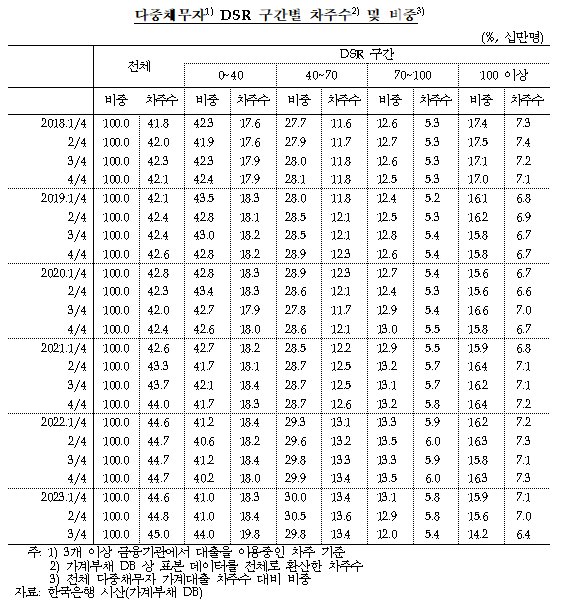 다중채무자$^{1)}$ DSR 구간별 차주수$^{2)}$ 및 비중$^{3)}$

(%, 십만명)

| | 전체 | | DSR 구간 | | | | | | | |
|---|---|---|---|---|---|---|---|---|---|---|
| | | | 0~40 | | 40~70 | | 70~100 | | 100 이상 | |
| | 비중 | 차주수 | 비중 | 차주수 | 비중 | 차주수 | 비중 | 차주수 | 비중 | 차주수 |
| 2018.1/4 | 100.0 | 41.8 | 42.3 | 17.6 | 27.7 | 11.6 | 12.6 | 5.3 | 17.4 | 7.3 |
| 2/4 | 100.0 | 42.0 | 41.9 | 17.6 | 27.9 | 11.7 | 12.7 | 5.3 | 17.5 | 7.4 |
| 3/4 | 100.0 | 42.3 | 42.3 | 17.9 | 28.0 | 11.8 | 12.6 | 5.3 | 17.1 | 7.2 |
| 4/4 | 100.0 | 42.1 | 42.4 | 17.9 | 28.1 | 11.8 | 12.5 | 5.3 | 17.0 | 7.1 |
| 2019.1/4 | 100.0 | 42.1 | 43.5 | 18.3 | 28.0 | 11.8 | 12.4 | 5.2 | 16.1 | 6.8 |
| 2/4 | 100.0 | 42.4 | 42.8 | 18.1 | 28.5 | 12.1 | 12.5 | 5.3 | 16.2 | 6.9 |
| 3/4 | 100.0 | 42.4 | 43.0 | 18.2 | 28.5 | 12.1 | 12.8 | 5.4 | 15.8 | 6.7 |
| 4/4 | 100.0 | 42.6 | 42.8 | 18.2 | 28.9 | 12.3 | 12.6 | 5.4 | 15.8 | 6.7 |
| 2020.1/4 | 100.0 | 42.8 | 42.8 | 18.3 | 28.9 | 12.3 | 12.7 | 5.4 | 15.6 | 6.7 |
| 2/4 | 100.0 | 42.3 | 43.4 | 18.3 | 28.6 | 12.1 | 12.4 | 5.3 | 15.6 | 6.6 |
| 3/4 | 100.0 | 42.0 | 42.7 | 17.9 | 27.8 | 11.7 | 12.9 | 5.4 | 16.6 | 7.0 |
| 4/4 | 100.0 | 42.4 | 42.6 | 18.0 | 28.6 | 12.1 | 13.0 | 5.5 | 15.8 | 6.7 |
| 2021.1/4 | 100.0 | 42.6 | 42.7 | 18.2 | 28.5 | 12.2 | 12.9 | 5.5 | 15.9 | 6.8 |
| 2/4 | 100.0 | 43.3 | 41.7 | 18.1 | 28.7 | 12.5 | 13.2 | 5.7 | 16.4 | 7.1 |
| 3/4 | 100.0 | 43.7 | 42.1 | 18.4 | 28.7 | 12.5 | 13.1 | 5.7 | 16.2 | 7.1 |
| 4/4 | 100.0 | 44.0 | 41.7 | 18.3 | 28.7 | 12.6 | 13.2 | 5.8 | 16.4 | 7.2 |
| 2022.1/4 | 100.0 | 44.6 | 41.2 | 18.4 | 29.3 | 13.1 | 13.3 | 5.9 | 16.2 | 7.2 |
| 2/4 | 100.0 | 44.7 | 40.6 | 18.2 | 29.6 | 13.2 | 13.5 | 6.0 | 16.3 | 7.3 |
| 3/4 | 100.0 | 44.7 | 41.2 | 18.4 | 29.8 | 13.3 | 13.3 | 5.9 | 15.8 | 7.1 |
| 4/4 | 100.0 | 44.7 | 40.2 | 18.0 | 29.9 | 13.4 | 13.5 | 6.0 | 16.3 | 7.3 |
| 2023.1/4 | 100.0 | 44.6 | 41.0 | 18.3 | 30.0 | 13.4 | 13.1 | 5.8 | 15.9 | 7.1 |
| 2/4 | 100.0 | 44.8 | 41.0 | 18.4 | 30.5 | 13.6 | 12.9 | 5.8 | 15.6 | 7.0 |
| 3/4 | 100.0 | 45.0 | 44.0 | 19.8 | 29.8 | 13.4 | 12.0 | 5.4 | 14.2 | 6.4 |

주: 1) 3개 이상 금융기관에서 대출을 이용중인 차주 기준
2) 가계부채 DB 상 표본 데이터를 전체로 환산한 차주수
3) 전체 다중채무자 가계대출 차주수 대비 비중
자료: 한국은행 시산(가계부채 DB)